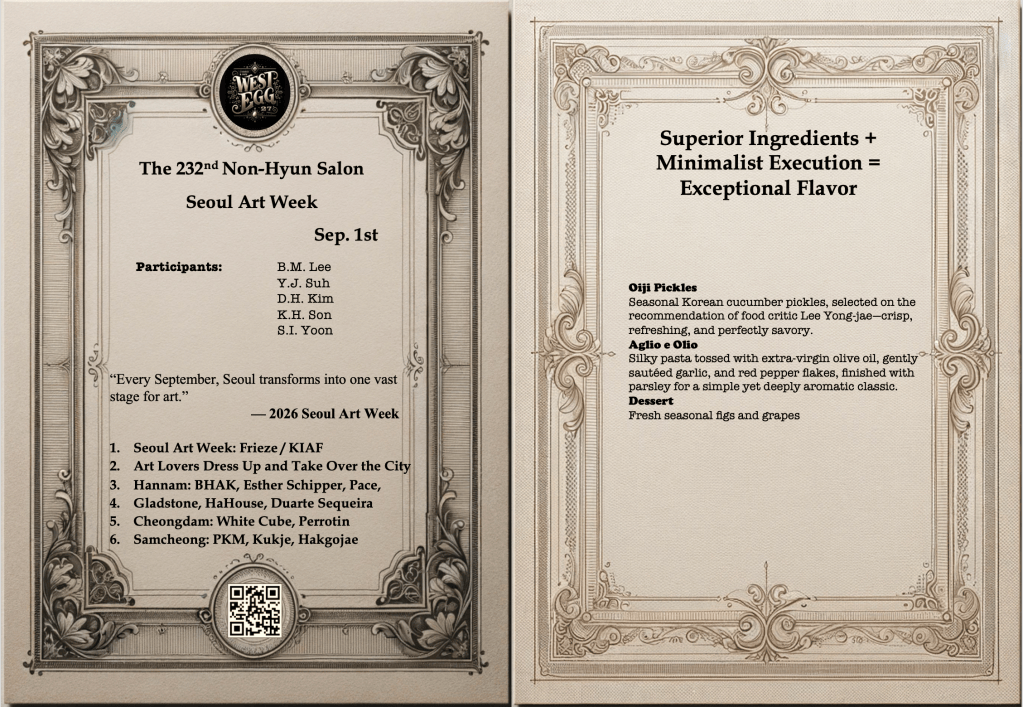 WEST EGG 27

The 232$^{nd}$ Non-Hyun Salon

Seoul Art Week

Sep. 1st

Participants: B.M. Lee
Y.J. Suh
D.H. Kim
K.H. Son
S.I. Yoon

"Every September, Seoul transforms into one vast stage for art."
— 2026 Seoul Art Week

1. Seoul Art Week: Frieze / KIAF
2. Art Lovers Dress Up and Take Over the City
3. Hannam: BHAK, Esther Schipper, Pace,
4. Gladstone, HaHouse, Duarte Sequeira
5. Cheongdam: White Cube, Perrotin
6. Samcheong: PKM, Kukje, Hakgojae

Superior Ingredients + Minimalist Execution = Exceptional Flavor

Oiji Pickles
Seasonal Korean cucumber pickles, selected on the recommendation of food critic Lee Yong-jae—crisp, refreshing, and perfectly savory.
Aglio e Olio
Silky pasta tossed with extra-virgin olive oil, gently sautéed garlic, and red pepper flakes, finished with parsley for a simple yet deeply aromatic classic.
Dessert
Fresh seasonal figs and grapes